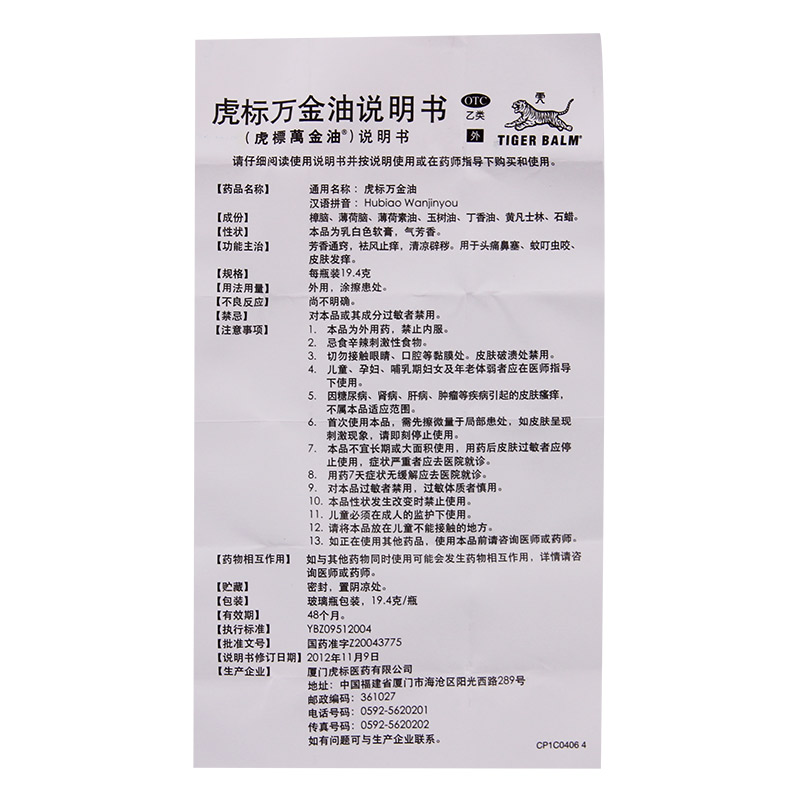 虎标万金油说明书

(虎標萬金油®)说明书

OTC
乙类

外

TIGER BALM®

请仔细阅读使用说明书并按说明使用或在药师指导下购买和使用。

【药品名称】 通用名称：虎标万金油
汉语拼音：Hubiao Wanjinyou

【成份】 樟脑、薄荷脑、薄荷素油、玉树油、丁香油、黄凡士林、石蜡。

【性状】 本品为乳白色软膏，气芳香。

【功能主治】 芳香通窍，祛风止痒，清凉辟秽。用于头痛鼻塞、蚊叮虫咬、皮肤发痒。

【规格】 每瓶装19.4克

【用法用量】 外用，涂擦患处。

【不良反应】 尚不明确。

【禁忌】 对本品或其成分过敏者禁用。

【注意事项】
1. 本品为外用药，禁止内服。
2. 忌食辛辣刺激性食物。
3. 切勿接触眼睛、口腔等黏膜处。皮肤破溃处禁用。
4. 儿童、孕妇、哺乳期妇女及年老体弱者应在医师指导下使用。
5. 因糖尿病、肾病、肝病、肿瘤等疾病引起的皮肤瘙痒，不属本品适应范围。
6. 首次使用本品，需先擦微量于局部患处，如皮肤呈现刺激现象，请即刻停止使用。
7. 本品不宜长期或大面积使用，用药后皮肤过敏者应停止使用，症状严重者应去医院就诊。
8. 用药7天症状无缓解应去医院就诊。
9. 对本品过敏者禁用，过敏体质者慎用。
10. 本品性状发生改变时禁止使用。
11. 儿童必须在成人的监护下使用。
12. 请将本品放在儿童不能接触的地方。
13. 如正在使用其他药品，使用本品前请咨询医师或药师。

【药物相互作用】 如与其他药物同时使用可能会发生药物相互作用，详情请咨询医师或药师。

【贮藏】 密封，置阴凉处。

【包装】 玻璃瓶包装，19.4克/瓶

【有效期】 48个月。

【执行标准】 YBZ09512004

【批准文号】 国药准字Z20043775

【说明书修订日期】 2012年11月9日

【生产企业】 厦门虎标医药有限公司
地址：中国福建省厦门市海沧区阳光西路289号
邮政编码：361027
电话号码：0592-5620201
传真号码：0592-5620202
如有问题可与生产企业联系。

CP1C0406 4